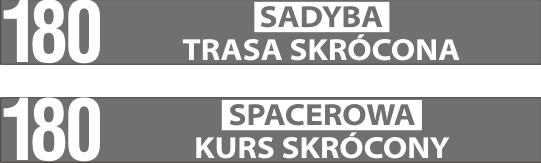 180 SADYBA
TRASA SKRÓCONA

180 SPACEROWA
KURS SKRÓCONY